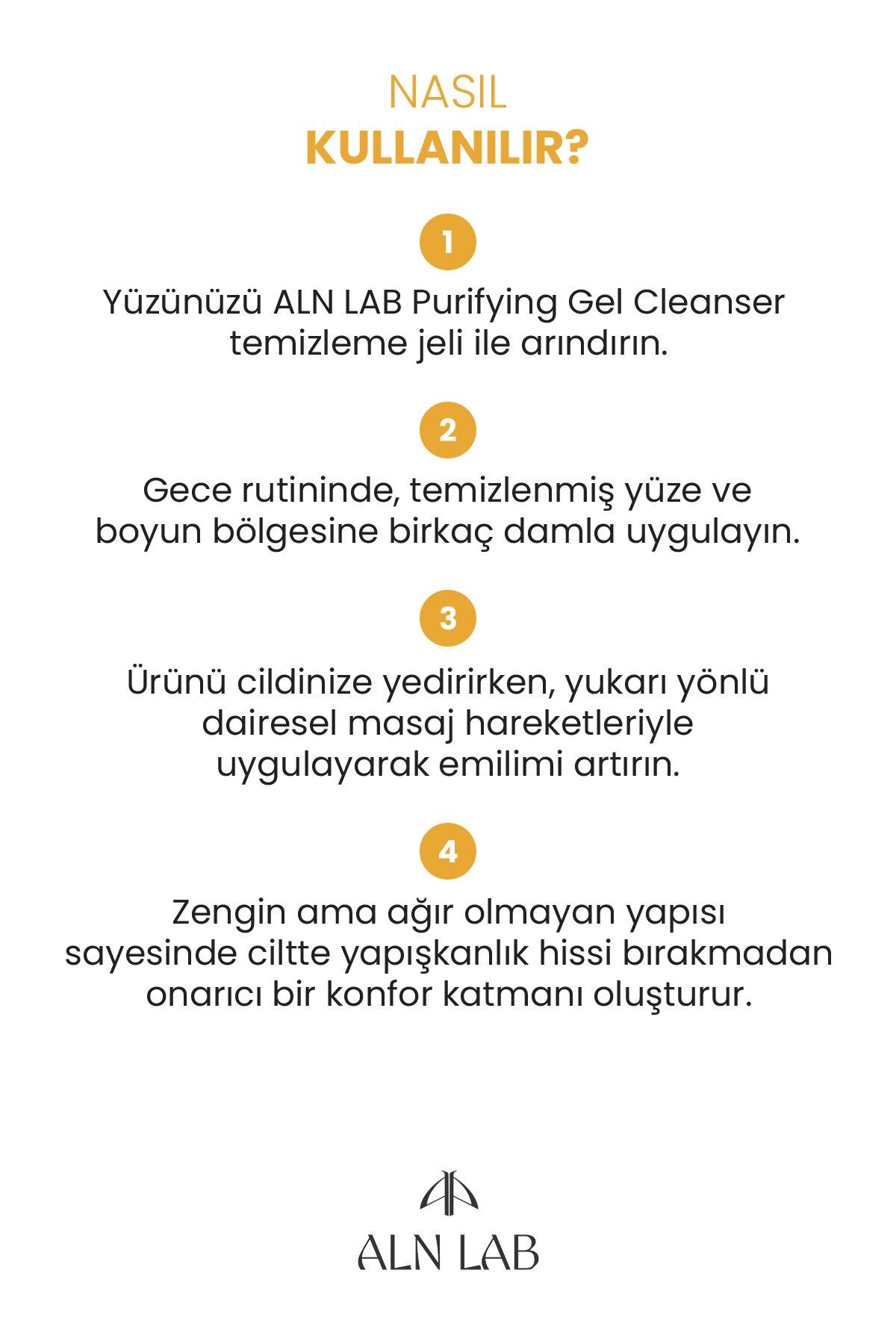 NASIL
KULLANILIR?

1

Yüzünüzü ALN LAB Purifying Gel Cleanser temizleme jeli ile arındırın.

2

Gece rutininde, temizlenmiş yüze ve boyun bölgesine birkaç damla uygulayın.

3

Ürünü cildinize yedirirken, yukarı yönlü dairesel masaj hareketleriyle uygulayarak emilimi artırın.

4

Zengin ama ağır olmayan yapısı sayesinde ciltte yapışkanlık hissi bırakmadan onarıcı bir konfor katmanı oluşturur.

ALN LAB